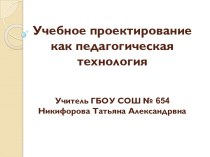 Учебное проектирование как педагогическая технология

Учитель ГБОУ СОШ № 654
Никифорова Татьяна Александрвна